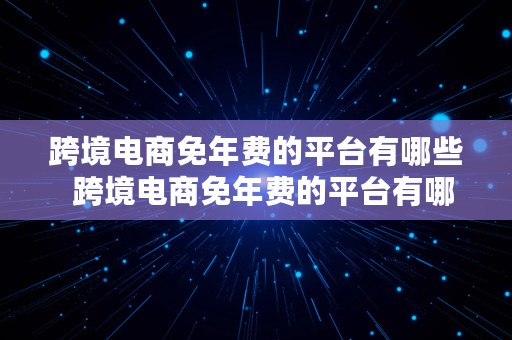 跨境电商免年费的平台有哪些
跨境电商免年费的平台有哪